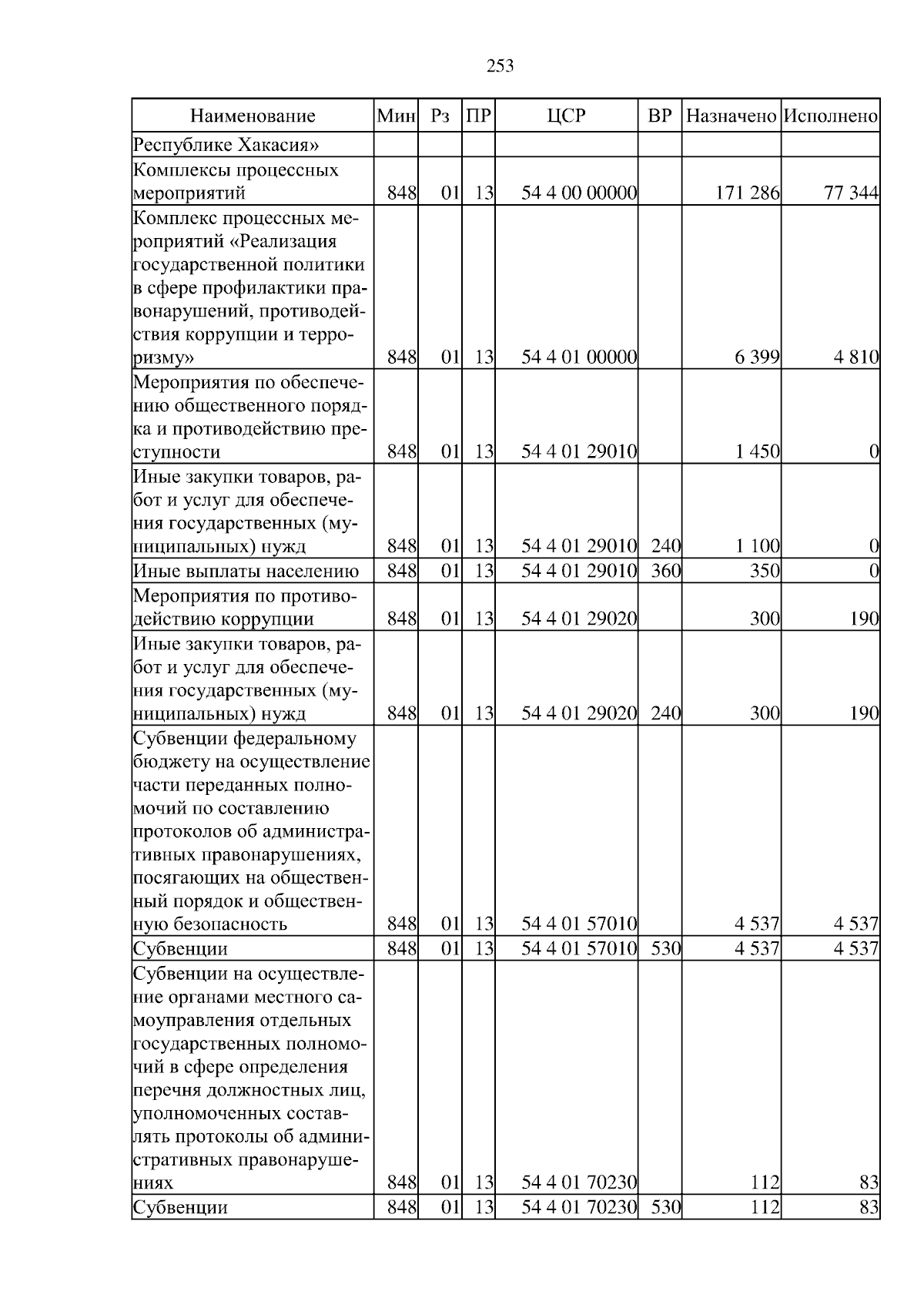 253

| Наименование | Мин | Рз | ПР | ЦСР | ВР | Назначено | Исполнено |
|---|---|---|---|---|---|---|---|
| Республике Хакасия» | | | | | | | |
| Комплексы процессных мероприятий | 848 | 01 | 13 | 54 4 00 00000 | | 171 286 | 77 344 |
| Комплекс процессных мероприятий «Реализация государственной политики в сфере профилактики правонарушений, противодействия коррупции и терроризму» | 848 | 01 | 13 | 54 4 01 00000 | | 6 399 | 4 810 |
| Мероприятия по обеспечению общественного порядка и противодействию преступности | 848 | 01 | 13 | 54 4 01 29010 | | 1 450 | 0 |
| Иные закупки товаров, работ и услуг для обеспечения государственных (муниципальных) нужд | 848 | 01 | 13 | 54 4 01 29010 | 240 | 1 100 | 0 |
| Иные выплаты населению | 848 | 01 | 13 | 54 4 01 29010 | 360 | 350 | 0 |
| Мероприятия по противодействию коррупции | 848 | 01 | 13 | 54 4 01 29020 | | 300 | 190 |
| Иные закупки товаров, работ и услуг для обеспечения государственных (муниципальных) нужд | 848 | 01 | 13 | 54 4 01 29020 | 240 | 300 | 190 |
| Субвенции федеральному бюджету на осуществление части переданных полномочий по составлению протоколов об административных правонарушениях, посягающих на общественный порядок и общественную безопасность | 848 | 01 | 13 | 54 4 01 57010 | | 4 537 | 4 537 |
| Субвенции | 848 | 01 | 13 | 54 4 01 57010 | 530 | 4 537 | 4 537 |
| Субвенции на осуществление органами местного самоуправления отдельных государственных полномочий в сфере определения перечня должностных лиц, уполномоченных составлять протоколы об административных правонарушениях | 848 | 01 | 13 | 54 4 01 70230 | | 112 | 83 |
| Субвенции | 848 | 01 | 13 | 54 4 01 70230 | 530 | 112 | 83 |